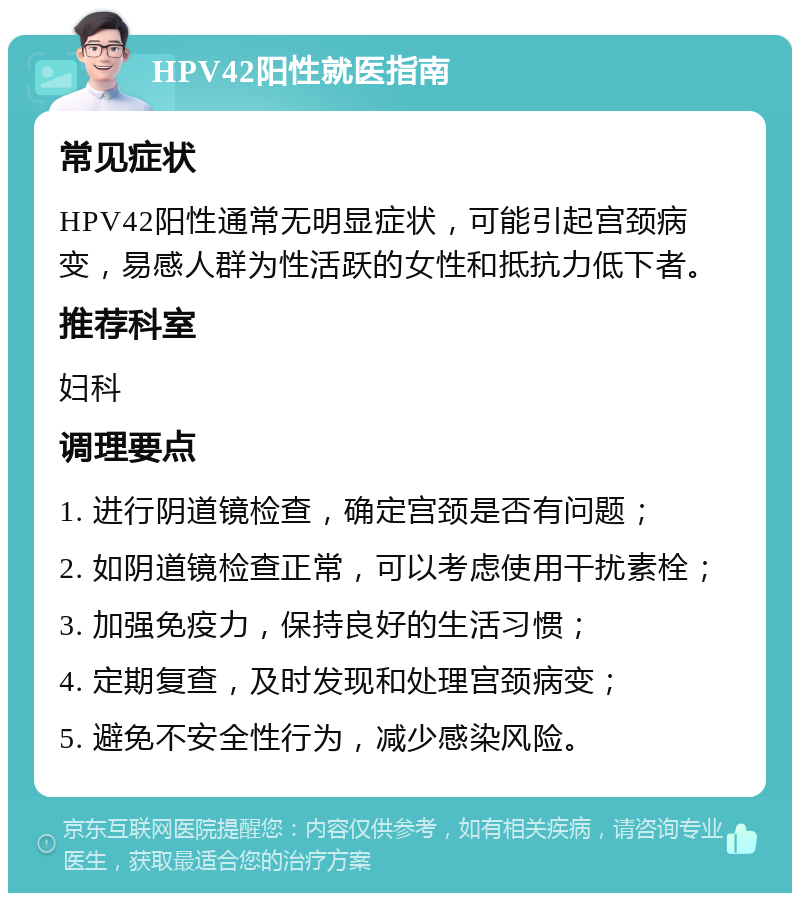 HPV42阳性就医指南

常见症状

HPV42阳性通常无明显症状，可能引起宫颈病变，易感人群为性活跃的女性和抵抗力低下者。

推荐科室

妇科

调理要点

1. 进行阴道镜检查，确定宫颈是否有问题；

2. 如阴道镜检查正常，可以考虑使用干扰素栓；

3. 加强免疫力，保持良好的生活习惯；

4. 定期复查，及时发现和处理宫颈病变；

5. 避免不安全性行为，减少感染风险。

京东互联网医院提醒您：内容仅供参考，如有相关疾病，请咨询专业医生，获取最适合您的治疗方案